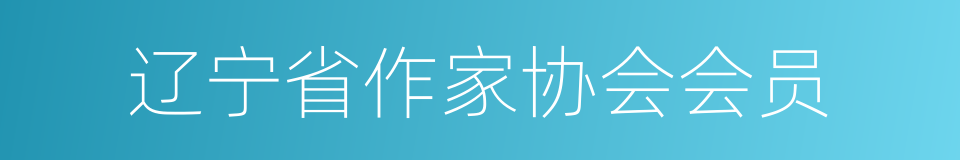 辽宁省作家协会会员